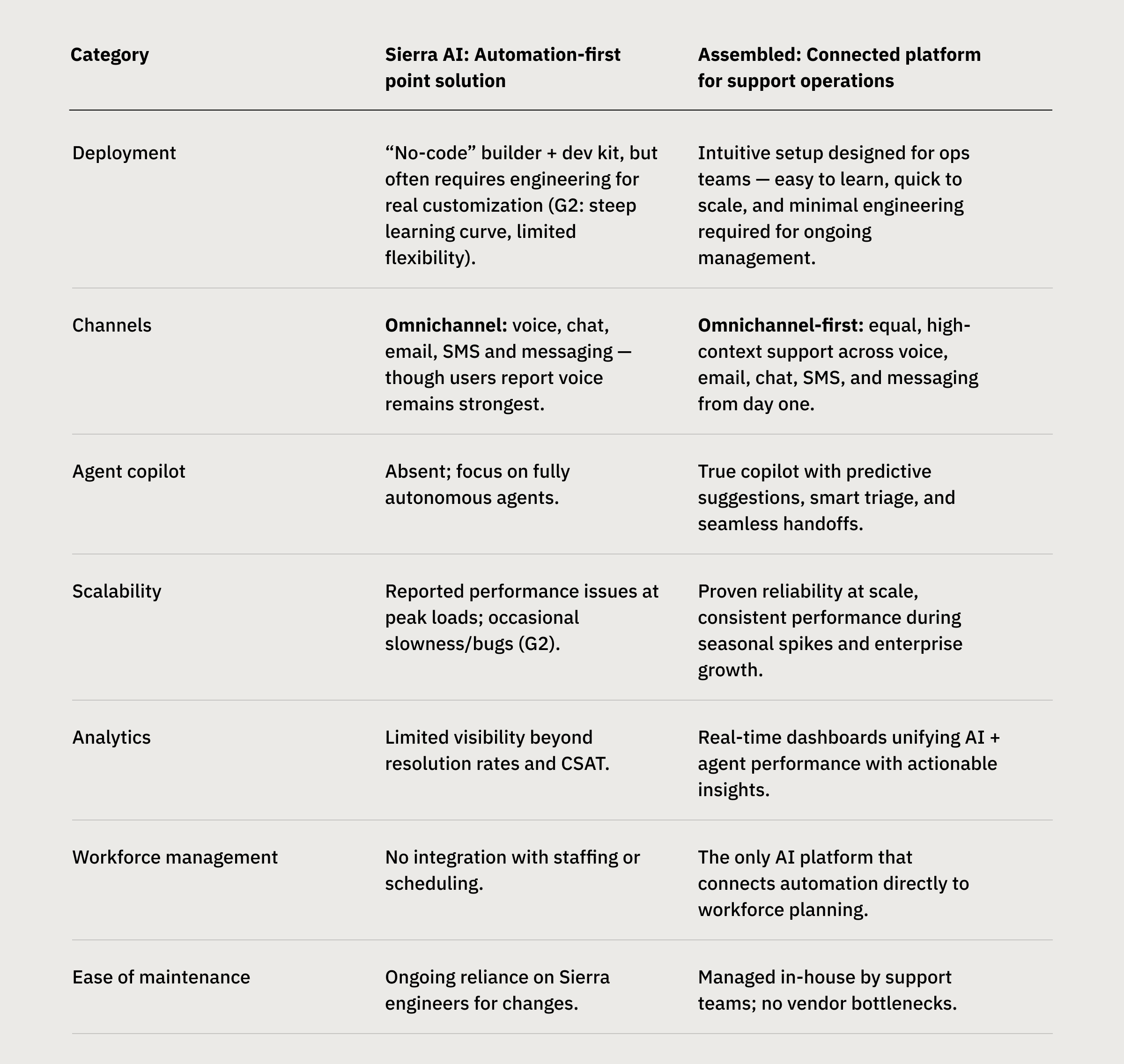 | Category | Sierra AI: Automation-first point solution | Assembled: Connected platform for support operations |
|---|---|---|
| Deployment | “No-code” builder + dev kit, but often requires engineering for real customization (G2: steep learning curve, limited flexibility). | Intuitive setup designed for ops teams — easy to learn, quick to scale, and minimal engineering required for ongoing management. |
| Channels | **Omnichannel:** voice, chat, email, SMS and messaging — though users report voice remains strongest. | **Omnichannel-first:** equal, high-context support across voice, email, chat, SMS, and messaging from day one. |
| Agent copilot | Absent; focus on fully autonomous agents. | True copilot with predictive suggestions, smart triage, and seamless handoffs. |
| Scalability | Reported performance issues at peak loads; occasional slowness/bugs (G2). | Proven reliability at scale, consistent performance during seasonal spikes and enterprise growth. |
| Analytics | Limited visibility beyond resolution rates and CSAT. | Real-time dashboards unifying AI + agent performance with actionable insights. |
| Workforce management | No integration with staffing or scheduling. | The only AI platform that connects automation directly to workforce planning. |
| Ease of maintenance | Ongoing reliance on Sierra engineers for changes. | Managed in-house by support teams; no vendor bottlenecks. |